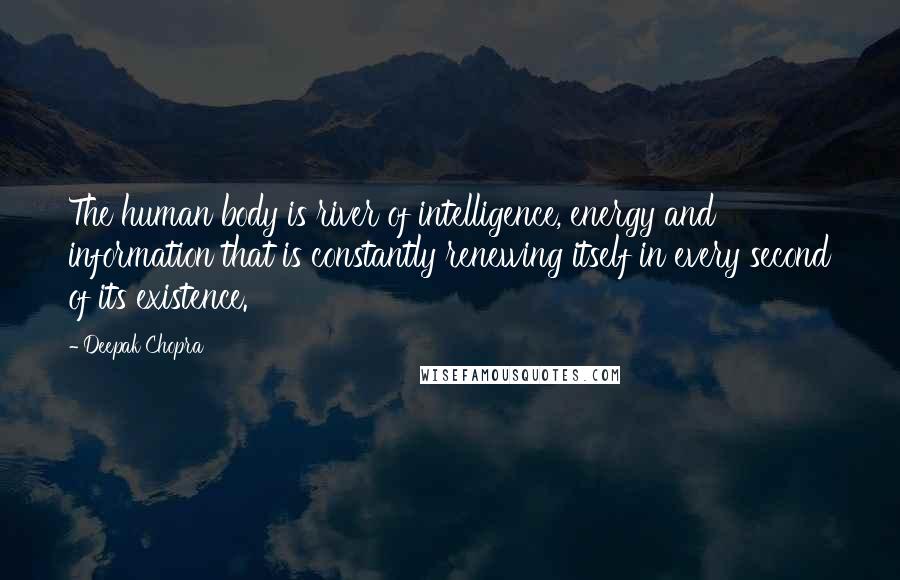 The human body is river of intelligence, energy and information that is constantly renewing itself in every second of its existence.

- Deepak Chopra

WISEFAMOUSQUOTES.COM